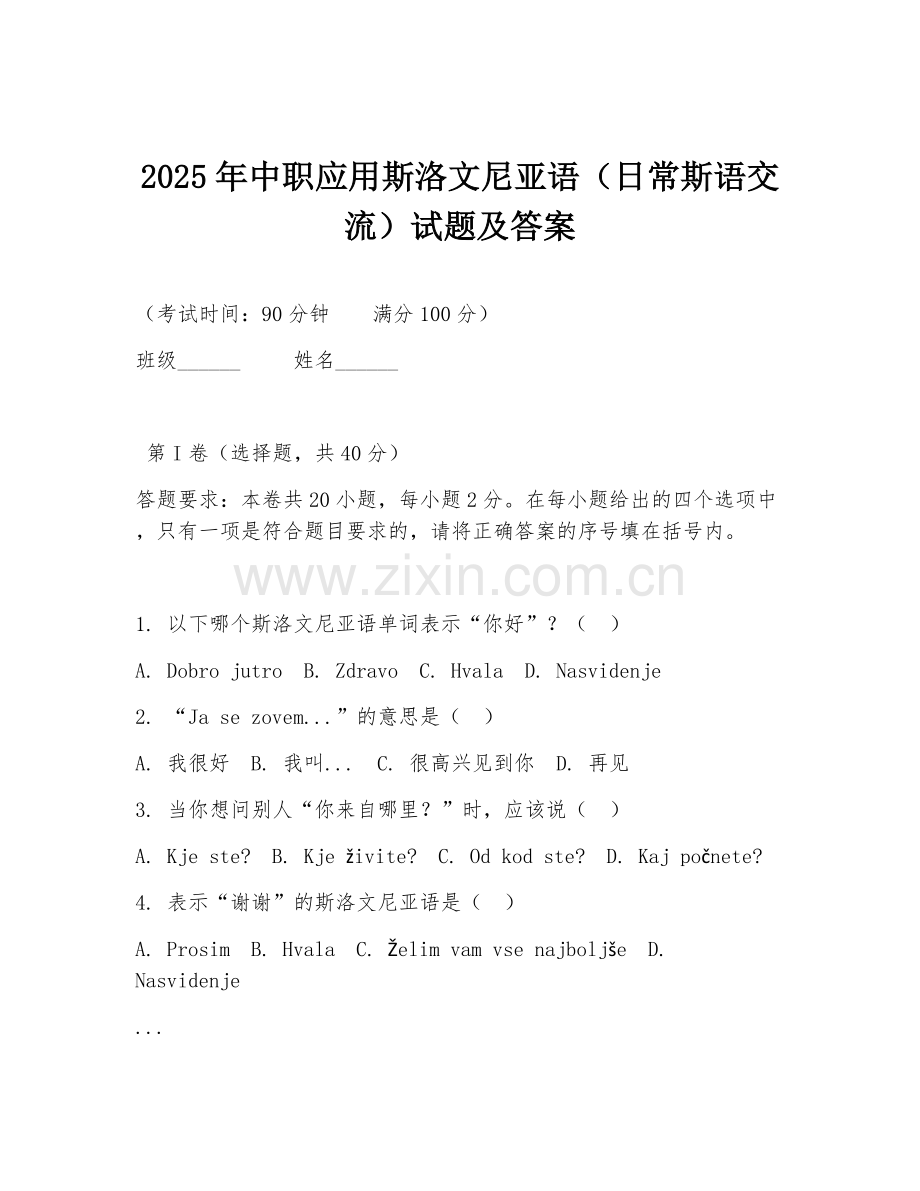 2025年中职应用斯洛文尼亚语（日常斯语交流）试题及答案

（考试时间：90分钟　　满分100分）

班级______　　姓名______

第I卷（选择题，共40分）

答题要求：本卷共20小题，每小题2分。在每小题给出的四个选项中，只有一项是符合题目要求的，请将正确答案的序号填在括号内。

www.zixin.com.cn

1. 以下哪个斯洛文尼亚语单词表示“你好”？（　）

A. Dobro jutro　B. Zdravo　C. Hvala　D. Nasvidenje

2. “Ja se zovem...”的意思是（　）

A. 我很好　B. 我叫...　C. 很高兴见到你　D. 再见

3. 当你想问别人“你来自哪里？”时，应该说（　）

A. Kje ste?　B. Kje živite?　C. Od kod ste?　D. Kaj počnete?

4. 表示“谢谢”的斯洛文尼亚语是（　）

A. Prosim　B. Hvala　C. Želim vam vse najboljše　D. Nasvidenje

...